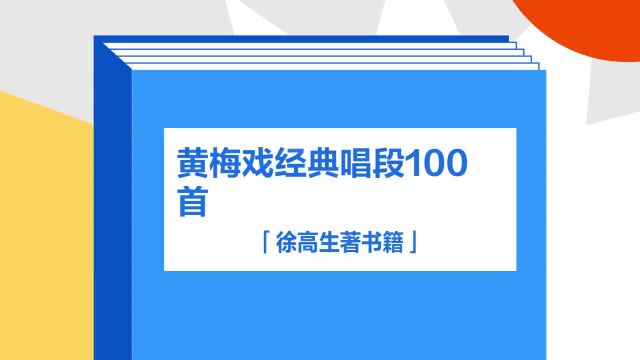 黄梅戏经典唱段100首

「徐高生著书籍」